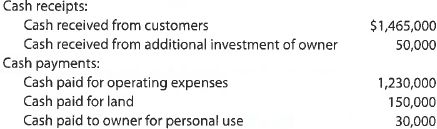 | | |
|---|---|
| Cash receipts: | |
| Cash received from customers | \$1,465,000 |
| Cash received from additional investment of owner | 50,000 |
| Cash payments: | |
| Cash paid for operating expenses | 1,230,000 |
| Cash paid for land | 150,000 |
| Cash paid to owner for personal use | 30,000 |